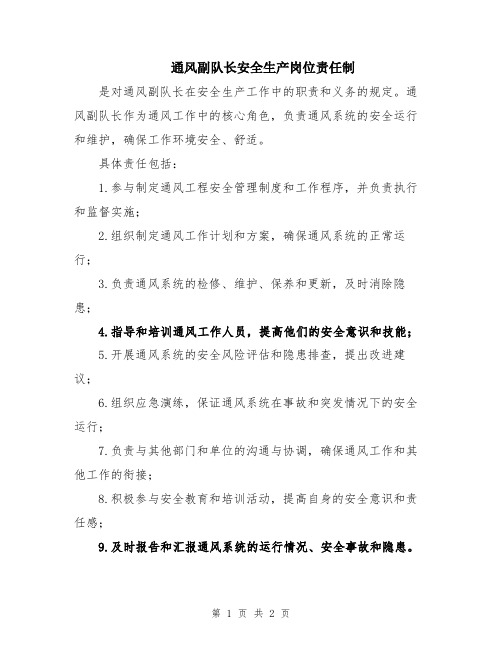 通风副队长安全生产岗位责任制

是对通风副队长在安全生产工作中的职责和义务的规定。通风副队长作为通风工作中的核心角色，负责通风系统的安全运行和维护，确保工作环境安全、舒适。

具体责任包括：

1.参与制定通风工程安全管理制度和工作程序，并负责执行和监督实施；

2.组织制定通风工作计划和方案，确保通风系统的正常运行；

3.负责通风系统的检修、维护、保养和更新，及时消除隐患；

4.指导和培训通风工作人员，提高他们的安全意识和技能；

5.开展通风系统的安全风险评估和隐患排查，提出改进建议；

6.组织应急演练，保证通风系统在事故和突发情况下的安全运行；

7.负责与其他部门和单位的沟通与协调，确保通风工作和其他工作的衔接；

8.积极参与安全教育和培训活动，提高自身的安全意识和责任感；

9.及时报告和汇报通风系统的运行情况、安全事故和隐患。

第 1 页 共 2 页